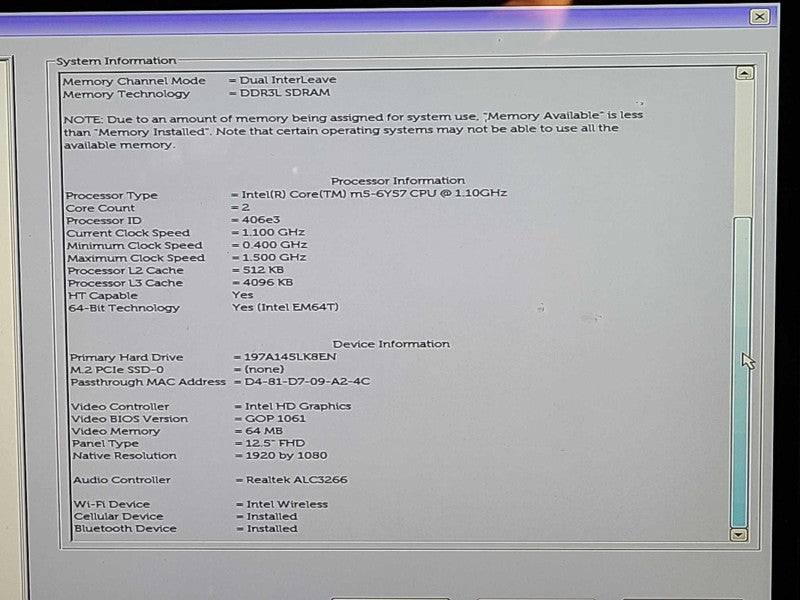 System Information

Memory Channel Mode = Dual InterLeave
Memory Technology = DDR3L SDRAM

NOTE: Due to an amount of memory being assigned for system use, "Memory Available" is less than "Memory Installed". Note that certain operating systems may not be able to use all the available memory.

Processor Information
Processor Type = Intel(R) Core(TM) m5-6Y57 CPU @ 1.10GHz
Core Count = 2
Processor ID = 406e3
Current Clock Speed = 1.100 GHz
Minimum Clock Speed = 0.400 GHz
Maximum Clock Speed = 1.500 GHz
Processor L2 Cache = 512 KB
Processor L3 Cache = 4096 KB
HT Capable Yes
64-Bit Technology Yes (Intel EM64T)

Device Information
Primary Hard Drive = 197A145LK8EN
M.2 PCIe SSD-0 = (none)
Passthrough MAC Address = D4-81-D7-09-A2-4C

Video Controller = Intel HD Graphics
Video BIOS Version = GOP 1061
Video Memory = 64 MB
Panel Type = 12.5" FHD
Native Resolution = 1920 by 1080

Audio Controller = Realtek ALC3266

Wi-Fi Device = Intel Wireless
Cellular Device = Installed
Bluetooth Device = Installed